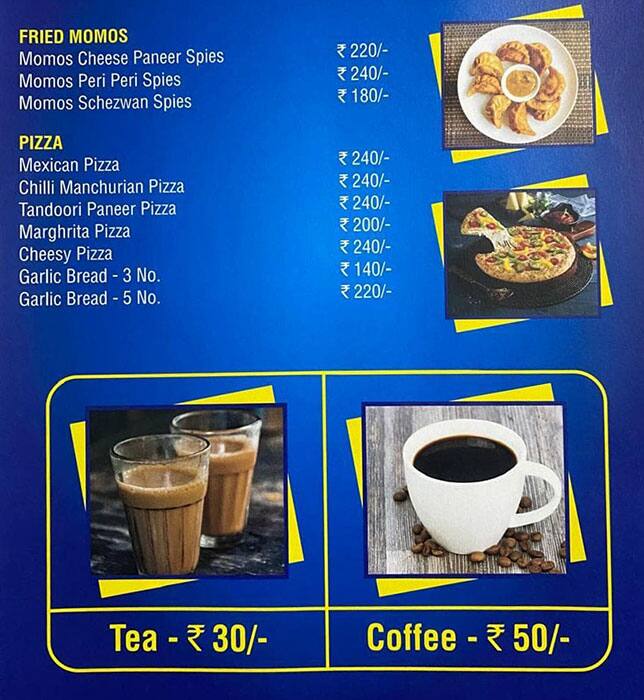 FRIED MOMOS
Momos Cheese Paneer Spies ₹ 220/-
Momos Peri Peri Spies ₹ 240/-
Momos Schezwan Spies ₹ 180/-

PIZZA
Mexican Pizza ₹ 240/-
Chilli Manchurian Pizza ₹ 240/-
Tandoori Paneer Pizza ₹ 240/-
Marghrita Pizza ₹ 200/-
Cheesy Pizza ₹ 240/-
Garlic Bread - 3 No. ₹ 140/-
Garlic Bread - 5 No. ₹ 220/-

Tea - ₹ 30/-

Coffee - ₹ 50/-